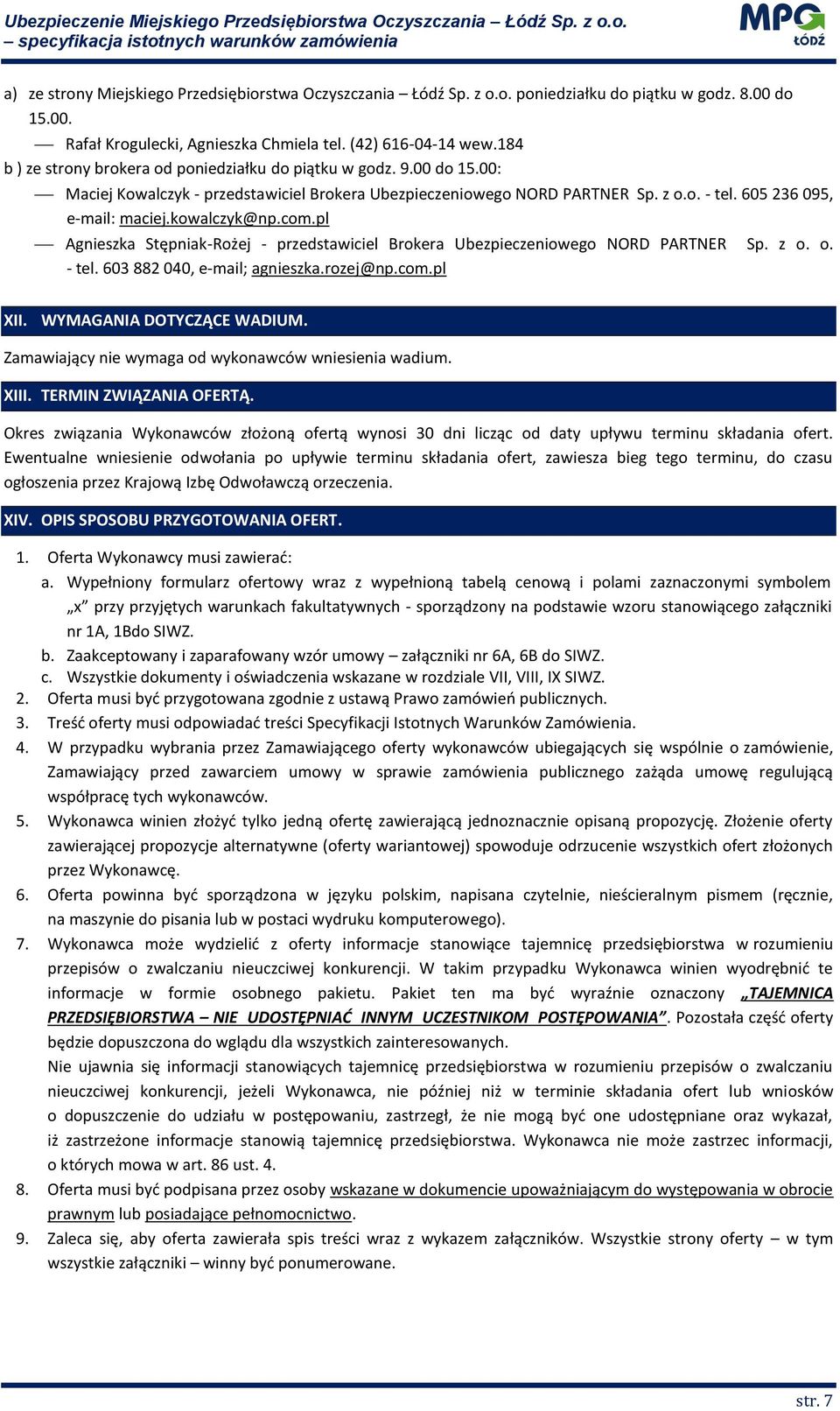 Ubezpieczenie Miejskiego Przedsiębiorstwa Oczyszczania – Łódź Sp. z o.o. – specyfikacja istotnych warunków zamówienia

MPO ŁÓDŹ

a) ze strony Miejskiego Przedsiębiorstwa Oczyszczania – Łódź Sp. z o.o. poniedziałku do piątku w godz. 8.00 do 15.00.

— Rafał Krogulecki, Agnieszka Chmiela tel. (42) 616-04-14 wew.184

b ) ze strony brokera od poniedziałku do piątku w godz. 9.00 do 15.00:

— Maciej Kowalczyk - przedstawiciel Brokera Ubezpieczeniowego NORD PARTNER Sp. z o.o. - tel. 605 236 095, e-mail: maciej.kowalczyk@np.com.pl

— Agnieszka Stępniak-Rożej - przedstawiciel Brokera Ubezpieczeniowego NORD PARTNER Sp. z o. o. - tel. 603 882 040, e-mail; agnieszka.rozej@np.com.pl

XII. WYMAGANIA DOTYCZĄCE WADIUM.

Zamawiający nie wymaga od wykonawców wniesienia wadium.

XIII. TERMIN ZWIĄZANIA OFERTĄ.

Okres związania Wykonawców złożoną ofertą wynosi 30 dni licząc od daty upływu terminu składania ofert. Ewentualne wniesienie odwołania po upływie terminu składania ofert, zawiesza bieg tego terminu, do czasu ogłoszenia przez Krajową Izbę Odwoławczą orzeczenia.

XIV. OPIS SPOSOBU PRZYGOTOWANIA OFERT.

1. Oferta Wykonawcy musi zawierać:
a. Wypełniony formularz ofertowy wraz z wypełnioną tabelą cenową i polami zaznaczonymi symbolem „x” przy przyjętych warunkach fakultatywnych - sporządzony na podstawie wzoru stanowiącego załączniki nr 1A, 1Bdo SIWZ.
b. Zaakceptowany i zaparafowany wzór umowy – załączniki nr 6A, 6B do SIWZ.
c. Wszystkie dokumenty i oświadczenia wskazane w rozdziale VII, VIII, IX SIWZ.
2. Oferta musi być przygotowana zgodnie z ustawą Prawo zamówień publicznych.
3. Treść oferty musi odpowiadać treści Specyfikacji Istotnych Warunków Zamówienia.
4. W przypadku wybrania przez Zamawiającego oferty wykonawców ubiegających się wspólnie o zamówienie, Zamawiający przed zawarciem umowy w sprawie zamówienia publicznego zażąda umowę regulującą współpracę tych wykonawców.
5. Wykonawca winien złożyć tylko jedną ofertę zawierającą jednoznacznie opisaną propozycję. Złożenie oferty zawierającej propozycje alternatywne (oferty wariantowej) spowoduje odrzucenie wszystkich ofert złożonych przez Wykonawcę.
6. Oferta powinna być sporządzona w języku polskim, napisana czytelnie, nieścieralnym pismem (ręcznie, na maszynie do pisania lub w postaci wydruku komputerowego).
7. Wykonawca może wydzielić z oferty informacje stanowiące tajemnicę przedsiębiorstwa w rozumieniu przepisów o zwalczaniu nieuczciwej konkurencji. W takim przypadku Wykonawca winien wyodrębnić te informacje w formie osobnego pakietu. Pakiet ten ma być wyraźnie oznaczony „TAJEMNICA PRZEDSIĘBIORSTWA – NIE UDOSTĘPNIAĆ INNYM UCZESTNIKOM POSTĘPOWANIA”. Pozostała część oferty będzie dopuszczona do wglądu dla wszystkich zainteresowanych.
Nie ujawnia się informacji stanowiących tajemnicę przedsiębiorstwa w rozumieniu przepisów o zwalczaniu nieuczciwej konkurencji, jeżeli Wykonawca, nie później niż w terminie składania ofert lub wniosków o dopuszczenie do udziału w postępowaniu, zastrzegł, że nie mogą być one udostępniane oraz wykazał, iż zastrzeżone informacje stanowią tajemnicę przedsiębiorstwa. Wykonawca nie może zastrzec informacji, o których mowa w art. 86 ust. 4.
8. Oferta musi być podpisana przez osoby wskazane w dokumencie upoważniającym do występowania w obrocie prawnym lub posiadające pełnomocnictwo.
9. Zaleca się, aby oferta zawierała spis treści wraz z wykazem załączników. Wszystkie strony oferty – w tym wszystkie załączniki – winny być ponumerowane.

str. 7